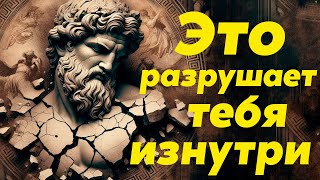 Это разрушает тебя изнутри